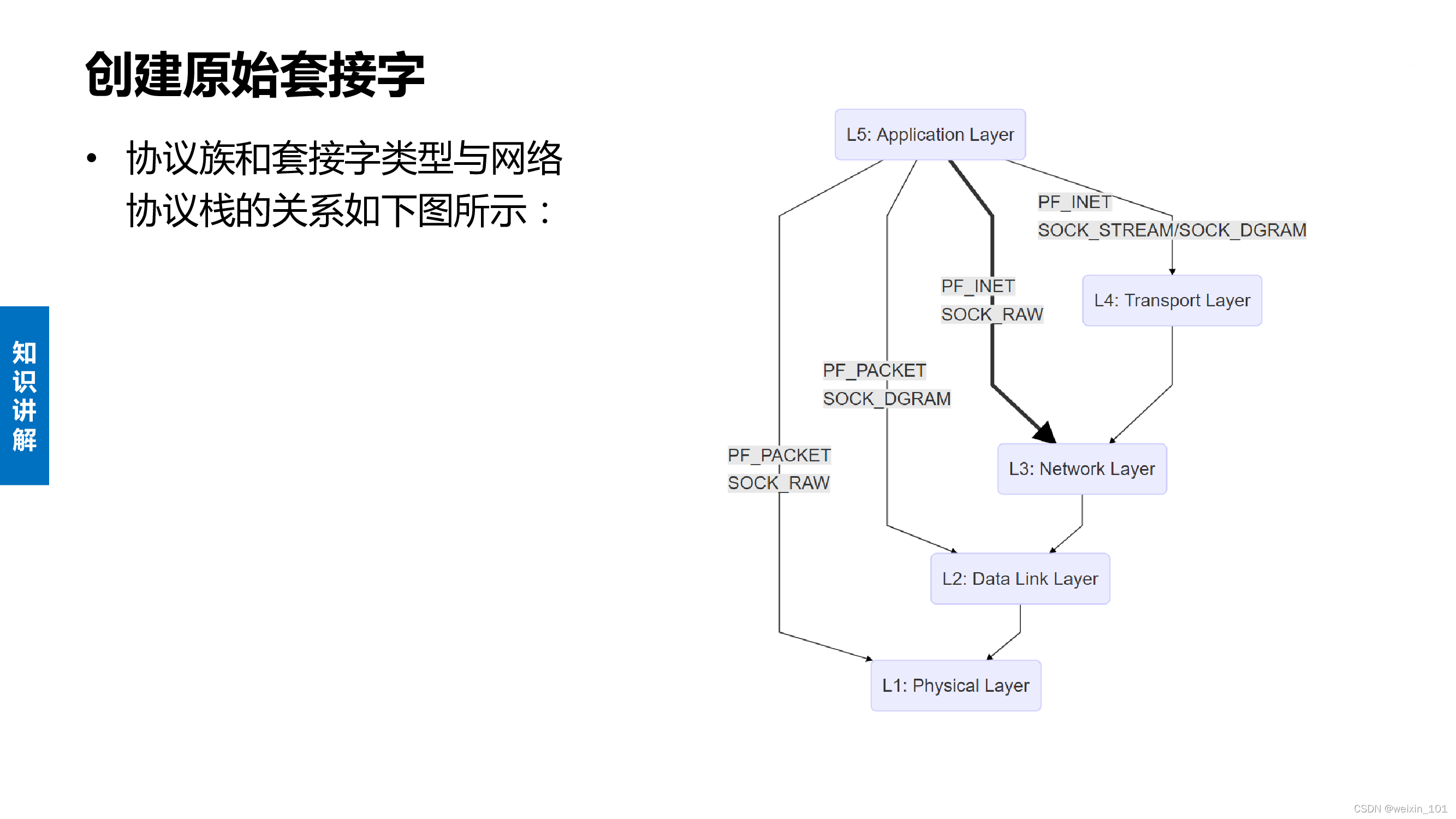 创建原始套接字

• 协议族和套接字类型与网络协议栈的关系如下图所示：

知识讲解

L5: Application Layer

PF_INET
SOCK_STREAM/SOCK_DGRAM

PF_INET
SOCK_RAW

L4: Transport Layer

PF_PACKET
SOCK_DGRAM

PF_PACKET
SOCK_RAW

L3: Network Layer

L2: Data Link Layer

L1: Physical Layer

CSDN @weixin_101